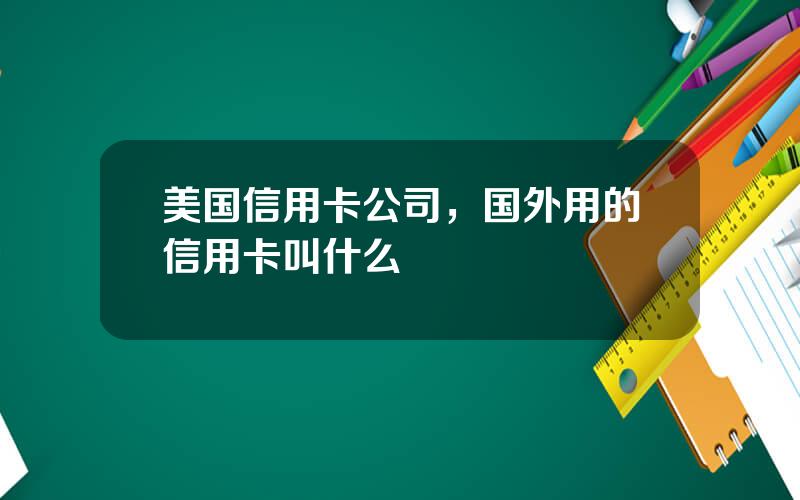 美国信用卡公司，国外用的信用卡叫什么